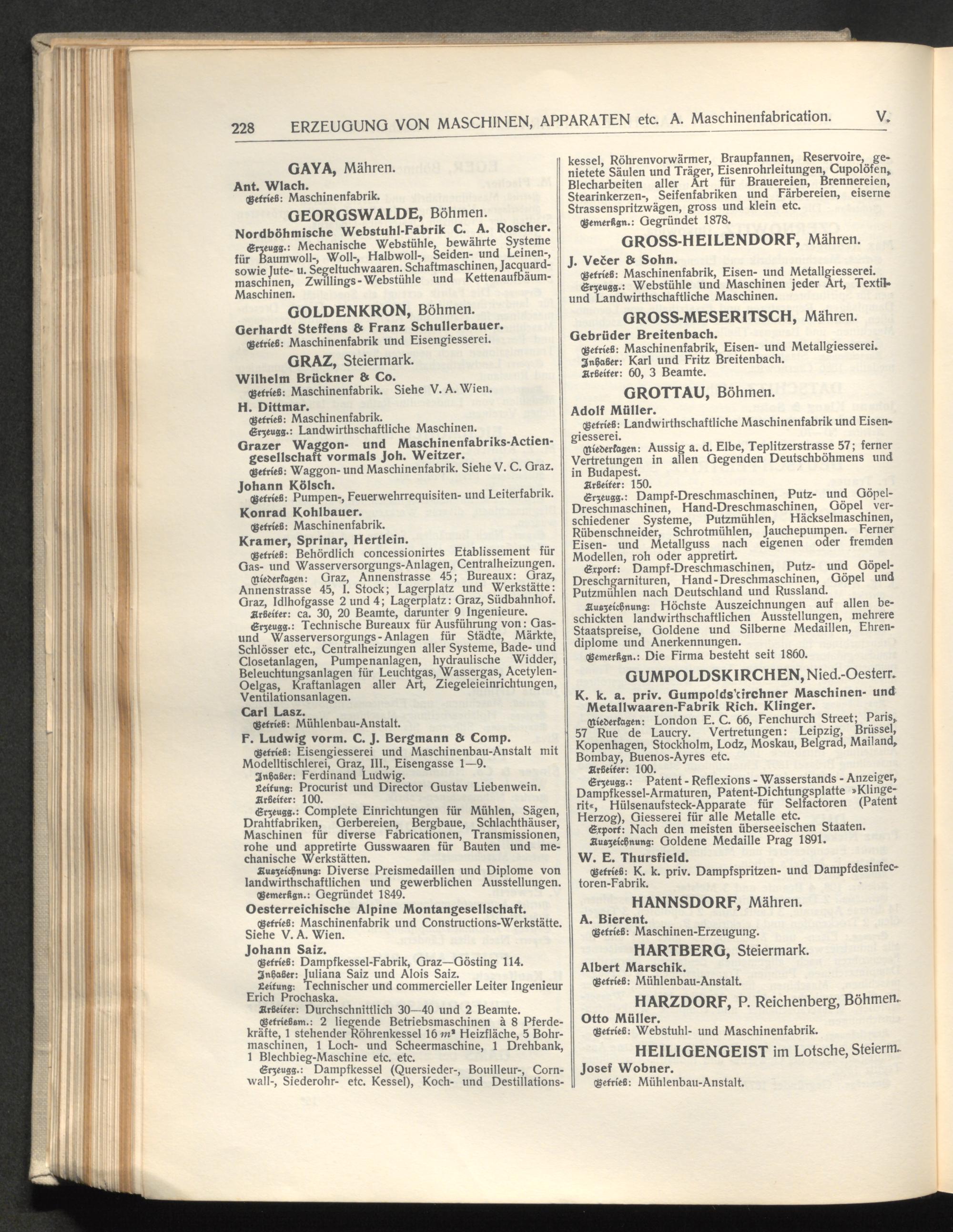 228 ERZEUGUNG VON MASCHINEN, APPARATEN etc. A. Maschinenfabrication. V.

GAYA, Mähren.

Ant. Wlach.
Betrieb: Maschinenfabrik.

GEORGSWALDE, Böhmen.

Nordböhmische Webstuhl-Fabrik C. A. Roscher.
Erzeugg.: Mechanische Webstühle, bewährte Systeme für Baumwoll-, Woll-, Halbwoll-, Seiden- und Leinen-, sowie Jute- u. Segeltuchwaaren. Schaftmaschinen, Jacquardmaschinen, Zwillings-Webstühle und Kettenaufbäum-Maschinen.

GOLDENKRON, Böhmen.

Gerhardt Steffens & Franz Schullerbauer.
Betrieb: Maschinenfabrik und Eisengiesserei.

GRAZ, Steiermark.

Wilhelm Brückner & Co.
Betrieb: Maschinenfabrik. Siehe V. A. Wien.

H. Dittmar.
Betrieb: Maschinenfabrik.
Erzeugg.: Landwirthschaftliche Maschinen.

Grazer Waggon- und Maschinenfabriks-Actiengesellschaft vormals Joh. Weitzer.
Betrieb: Waggon- und Maschinenfabrik. Siehe V. C. Graz.

Johann Kölsch.
Betrieb: Pumpen-, Feuerwehrrequisiten- und Leiterfabrik.

Konrad Kohlbauer.
Betrieb: Maschinenfabrik.

Kramer, Sprinar, Hertlein.
Betrieb: Behördlich concessionirtes Etablissement für Gas- und Wasserversorgungs-Anlagen, Centralheizungen.
Niederlagen: Graz, Annenstrasse 45; Bureaux: Graz, Annenstrasse 45, I. Stock; Lagerplatz und Werkstätte: Graz, Idlhofgasse 2 und 4; Lagerplatz: Graz, Südbahnhof.
Arbeiter: ca. 30, 20 Beamte, darunter 9 Ingenieure.
Erzeugg.: Technische Bureaux für Ausführung von: Gas- und Wasserversorgungs-Anlagen für Städte, Märkte, Schlösser etc., Centralheizungen aller Systeme, Bade- und Closetanlagen, Pumpenanlagen, hydraulische Widder, Beleuchtungsanlagen für Leuchtgas, Wassergas, Acetylen-Oelgas, Kraftanlagen aller Art, Ziegeleieinrichtungen, Ventilationsanlagen.

Carl Lasz.
Betrieb: Mühlenbau-Anstalt.

F. Ludwig vorm. C. J. Bergmann & Comp.
Betrieb: Eisengiesserei und Maschinenbau-Anstalt mit Modelltischlerei, Graz, III., Eisengasse 1—9.
Inhaber: Ferdinand Ludwig.
Leitung: Procurist und Director Gustav Liebenwein.
Arbeiter: 100.
Erzeugg.: Complete Einrichtungen für Mühlen, Sägen, Drahtfabriken, Gerbereien, Bergbaue, Schlachthäuser, Maschinen für diverse Fabricationen, Transmissionen, rohe und appretirte Gusswaaren für Bauten und mechanische Werkstätten.
Auszeichnung: Diverse Preismedaillen und Diplome von landwirthschaftlichen und gewerblichen Ausstellungen.
Bemerkgn.: Gegründet 1849.

Oesterreichische Alpine Montangesellschaft.
Betrieb: Maschinenfabrik und Constructions-Werkstätte. Siehe V. A. Wien.

Johann Saiz.
Betrieb: Dampfkessel-Fabrik, Graz—Gösting 114.
Inhaber: Juliana Saiz und Alois Saiz.
Leitung: Technischer und commercieller Leiter Ingenieur Erich Prochaska.
Arbeiter: Durchschnittlich 30—40 und 2 Beamte.
Betriebsm.: 2 liegende Betriebsmaschinen à 8 Pferdekräfte, 1 stehender Röhrenkessel 16 $m^2$ Heizfläche, 5 Bohrmaschinen, 1 Loch- und Scheermaschine, 1 Drehbank, 1 Blechbieg-Maschine etc. etc.
Erzeugg.: Dampfkessel (Quersieder-, Bouilleur-, Cornwall-, Siederohr- etc. Kessel), Koch- und Destillationskessel, Röhrenvorwärmer, Braupfannen, Reservoire, genietete Säulen und Träger, Eisenrohrleitungen, Cupolöfen, Blecharbeiten aller Art für Brauereien, Brennereien, Stearinkerzen-, Seifenfabriken und Färbereien, eiserne Strassenspritzwägen, gross und klein etc.
Bemerkgn.: Gegründet 1878.

GROSS-HEILENDORF, Mähren.

J. Večer & Sohn.
Betrieb: Maschinenfabrik, Eisen- und Metallgiesserei.
Erzeugg.: Webstühle und Maschinen jeder Art, Textil- und Landwirthschaftliche Maschinen.

GROSS-MESERITSCH, Mähren.

Gebrüder Breitenbach.
Betrieb: Maschinenfabrik, Eisen- und Metallgiesserei.
Inhaber: Karl und Fritz Breitenbach.
Arbeiter: 60, 3 Beamte.

GROTTAU, Böhmen.

Adolf Müller.
Betrieb: Landwirthschaftliche Maschinenfabrik und Eisengiesserei.
Niederlagen: Aussig a. d. Elbe, Teplitzerstrasse 57; ferner Vertretungen in allen Gegenden Deutschböhmens und in Budapest.
Arbeiter: 150.
Erzeugg.: Dampf-Dreschmaschinen, Putz- und Göpel-Dreschmaschinen, Hand-Dreschmaschinen, Göpel verschiedener Systeme, Putzmühlen, Häckselmaschinen, Rübenschneider, Schrotmühlen, Jauchepumpen. Ferner Eisen- und Metallguss nach eigenen oder fremden Modellen, roh oder appretirt.
Export: Dampf-Dreschmaschinen, Putz- und Göpel-Dreschgarnituren, Hand-Dreschmaschinen, Göpel und Putzmühlen nach Deutschland und Russland.
Auszeichnung: Höchste Auszeichnungen auf allen beschickten landwirthschaftlichen Ausstellungen, mehrere Staatspreise, Goldene und Silberne Medaillen, Ehrendiplome und Anerkennungen.
Bemerkgn.: Die Firma besteht seit 1860.

GUMPOLDSKIRCHEN, Nied.-Oesterr.

K. k. a. priv. Gumpoldskirchner Maschinen- und Metallwaaren-Fabrik Rich. Klinger.
Niederlagen: London E. C. 66, Fenchurch Street; Paris, 57 Rue de Laucry. Vertretungen: Leipzig, Brüssel, Kopenhagen, Stockholm, Lodz, Moskau, Belgrad, Mailand, Bombay, Buenos-Ayres etc.
Arbeiter: 100.
Erzeugg.: Patent-Reflexions-Wasserstands-Anzeiger, Dampfkessel-Armaturen, Patent-Dichtungsplatte »Klingerit«, Hülsenaufsteck-Apparate für Selfactoren (Patent Herzog), Giesserei für alle Metalle etc.
Export: Nach den meisten überseeischen Staaten.
Auszeichnung: Goldene Medaille Prag 1891.

W. E. Thursfield.
Betrieb: K. k. priv. Dampfspritzen- und Dampfdesinfectoren-Fabrik.

HANNSDORF, Mähren.

A. Bierent.
Betrieb: Maschinen-Erzeugung.

HARTBERG, Steiermark.

Albert Marschik.
Betrieb: Mühlenbau-Anstalt.

HARZDORF, P. Reichenberg, Böhmen.

Otto Müller.
Betrieb: Webstuhl- und Maschinenfabrik.

HEILIGENGEIST im Lotsche, Steierm.

Josef Wobner.
Betrieb: Mühlenbau-Anstalt.